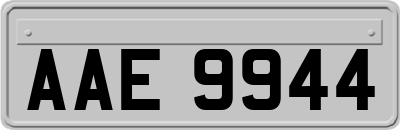 AAE 9944